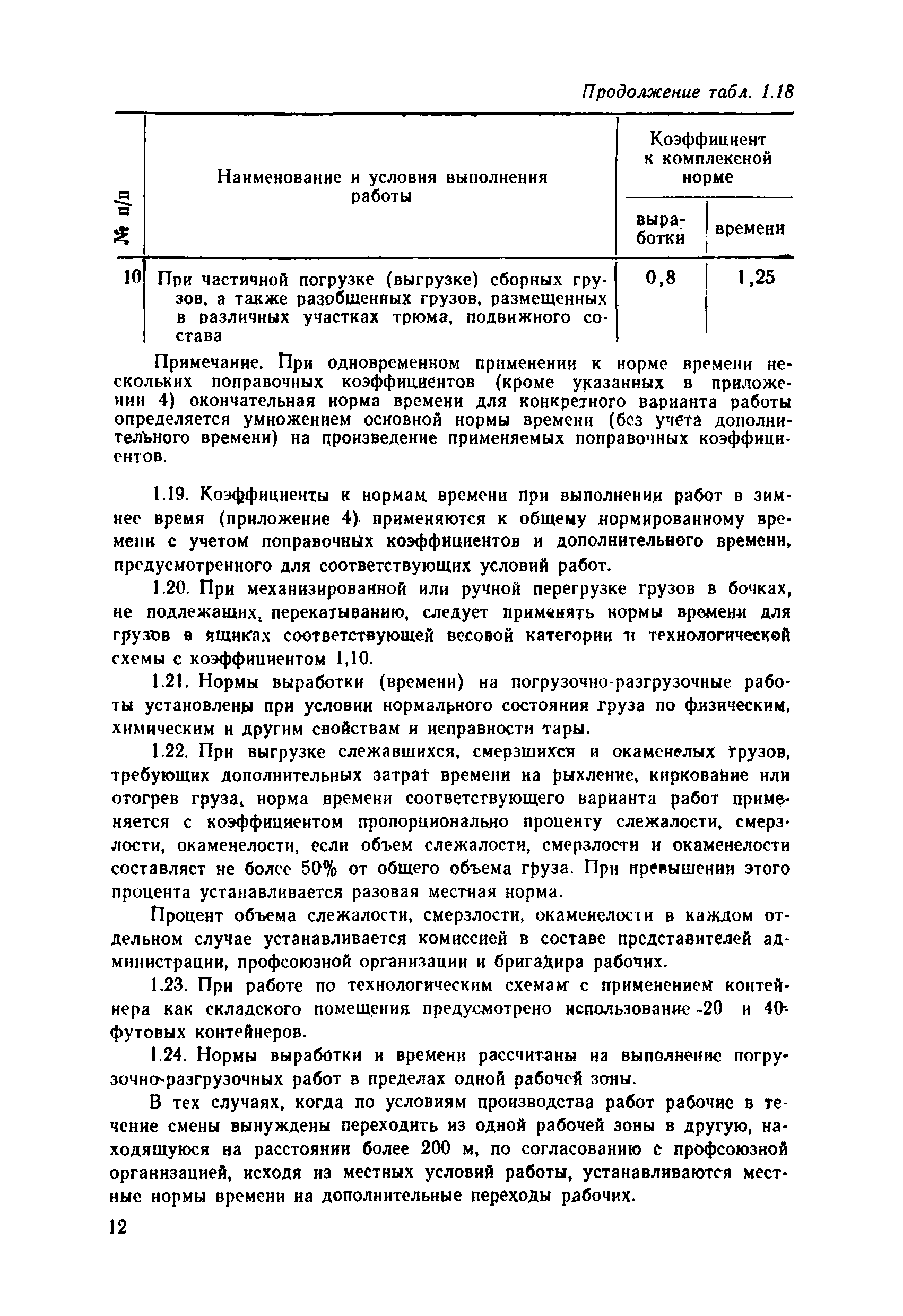 Продолжение табл. 1.18

| № п/п | Наименование и условия выполнения работы | Коэффициент к комплексной норме выработки | Коэффициент к комплексной норме времени |
|---|---|---|---|
| 10 | При частичной погрузке (выгрузке) сборных грузов, а также разобщенных грузов, размещенных в различных участках трюма, подвижного состава | 0,8 | 1,25 |

Примечание. При одновременном применении к норме времени нескольких поправочных коэффициентов (кроме указанных в приложении 4) окончательная норма времени для конкретного варианта работы определяется умножением основной нормы времени (без учета дополнительного времени) на произведение применяемых поправочных коэффициентов.

1.19. Коэффициенты к нормам времени при выполнении работ в зимнее время (приложение 4) применяются к общему нормированному времени с учетом поправочных коэффициентов и дополнительного времени, предусмотренного для соответствующих условий работ.

1.20. При механизированной или ручной перегрузке грузов в бочках, не подлежащих перекатыванию, следует применять нормы времени для грузов в ящиках соответствующей весовой категории и технологической схемы с коэффициентом 1,10.

1.21. Нормы выработки (времени) на погрузочно-разгрузочные работы установлены при условии нормального состояния груза по физическим, химическим и другим свойствам и исправности тары.

1.22. При выгрузке слежавшихся, смерзшихся и окаменелых грузов, требующих дополнительных затрат времени на рыхление, киркование или отогрев груза, норма времени соответствующего варианта работ применяется с коэффициентом пропорционально проценту слежалости, смерзлости, окаменелости, если объем слежалости, смерзлости и окаменелости составляет не более 50% от общего объема груза. При превышении этого процента устанавливается разовая местная норма.

Процент объема слежалости, смерзлости, окаменелости в каждом отдельном случае устанавливается комиссией в составе представителей администрации, профсоюзной организации и бригадира рабочих.

1.23. При работе по технологическим схемам с применением контейнера как складского помещения предусмотрено использование 20 и 40-футовых контейнеров.

1.24. Нормы выработки и времени рассчитаны на выполнение погрузочно-разгрузочных работ в пределах одной рабочей зоны.

В тех случаях, когда по условиям производства работ рабочие в течение смены вынуждены переходить из одной рабочей зоны в другую, находящуюся на расстоянии более 200 м, по согласованию с профсоюзной организацией, исходя из местных условий работы, устанавливаются местные нормы времени на дополнительные переходы рабочих.

12